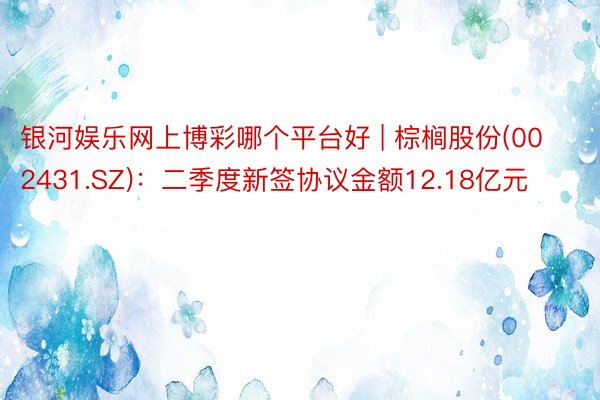 银河娱乐网上博彩哪个平台好 | 棕榈股份(002431.SZ)：二季度新签协议金额12.18亿元